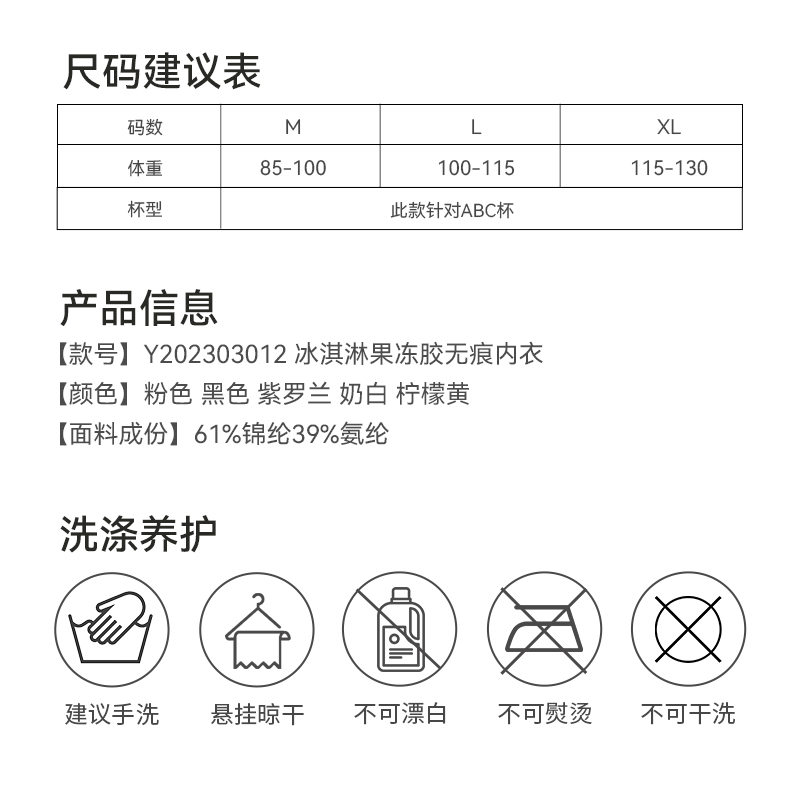 尺码建议表

| 码数 | M | L | XL |
|---|---|---|---|
| 体重 | 85-100 | 100-115 | 115-130 |
| 杯型 | 此款针对ABC杯 | | |

产品信息

【款号】Y202303012 冰淇淋果冻胶无痕内衣
【颜色】粉色 黑色 紫罗兰 奶白 柠檬黄
【面料成份】61%锦纶39%氨纶

洗涤养护

建议手洗 悬挂晾干 不可漂白 不可熨烫 不可干洗